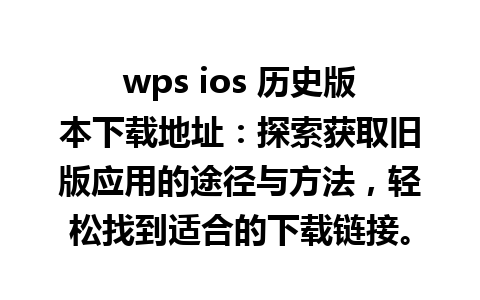 wps ios 历史版本下载地址：探索获取旧版应用的途径与方法，轻松找到适合的下载链接。